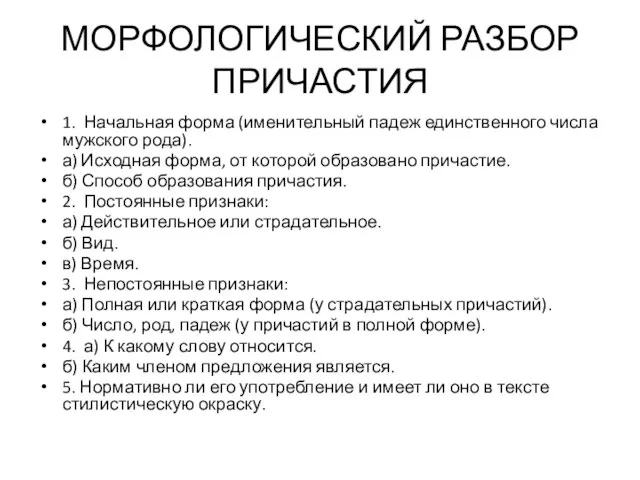 МОРФОЛОГИЧЕСКИЙ РАЗБОР ПРИЧАСТИЯ

• 1. Начальная форма (именительный падеж единственного числа мужского рода).
• а) Исходная форма, от которой образовано причастие.
• б) Способ образования причастия.
• 2. Постоянные признаки:
• а) Действительное или страдательное.
• б) Вид.
• в) Время.
• 3. Непостоянные признаки:
• а) Полная или краткая форма (у страдательных причастий).
• б) Число, род, падеж (у причастий в полной форме).
• 4. а) К какому слову относится.
• б) Каким членом предложения является.
• 5. Нормативно ли его употребление и имеет ли оно в тексте стилистическую окраску.